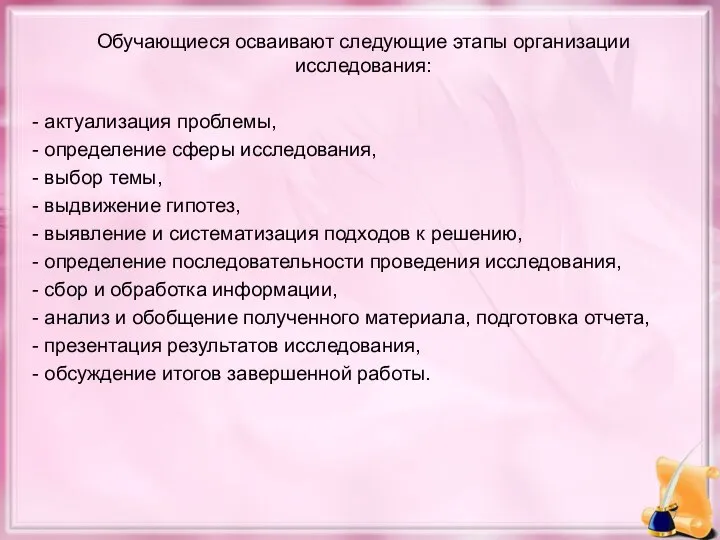 Обучающиеся осваивают следующие этапы организации исследования:

- актуализация проблемы,
- определение сферы исследования,
- выбор темы,
- выдвижение гипотез,
- выявление и систематизация подходов к решению,
- определение последовательности проведения исследования,
- сбор и обработка информации,
- анализ и обобщение полученного материала, подготовка отчета,
- презентация результатов исследования,
- обсуждение итогов завершенной работы.